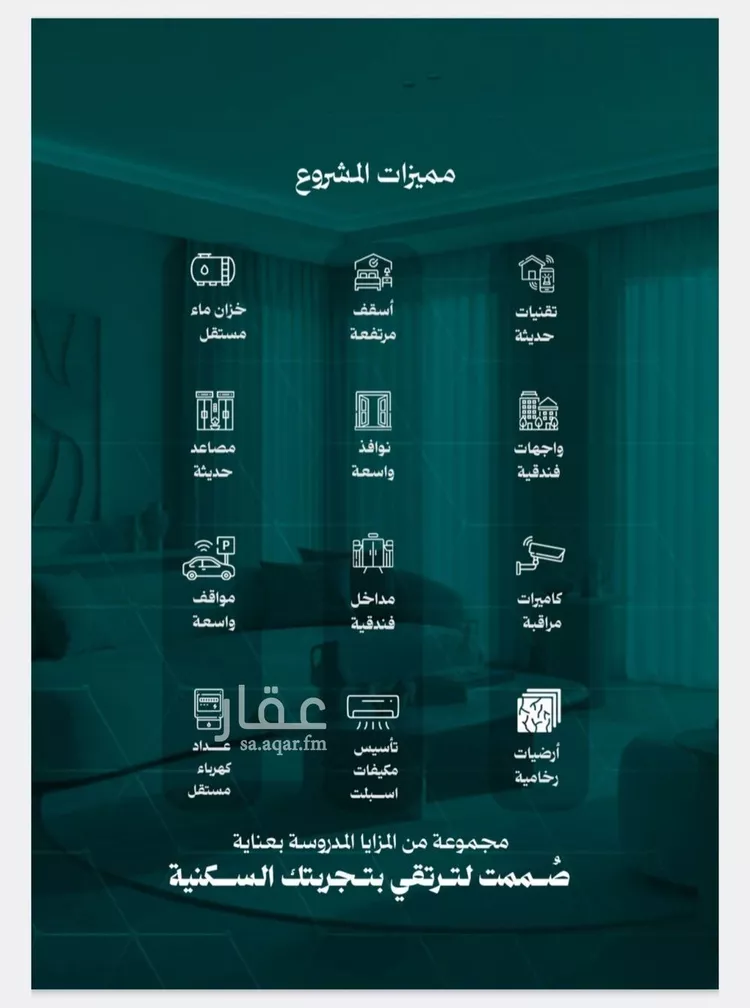 مميزات المشروع

تقنيات
حديثة

أسقف
مرتفعة

خزان ماء
مستقل

واجهات
فندقية

نوافذ
واسعة

مصاعد
حديثة

كاميرات
مراقبة

مداخل
فندقية

مواقف
واسعة

أرضيات
رخامية

تأسيس
مكيفات
اسبلت

عداد
كهرباء
مستقل

مجموعة من المزايا المدروسة بعناية
صُممت لترتقي بتجربتك السكنية

عقار
sa.aqar.fm